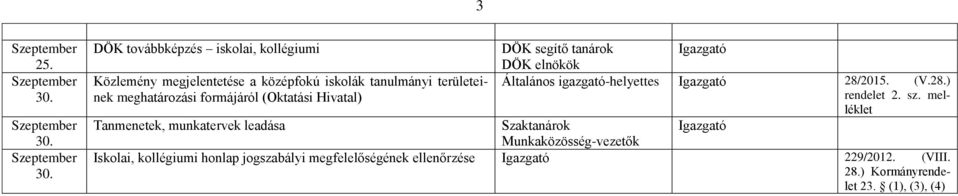 3

| | | | | |
|---|---|---|---|---|
| Szeptember 25. | DÖK továbbképzés – iskolai, kollégiumi | DÖK segítő tanárok DÖK elnökök | Igazgató | |
| Szeptember 30. | Közlemény megjelentetése a középfokú iskolák tanulmányi területeinek meghatározási formájáról (Oktatási Hivatal) | Általános igazgató-helyettes | Igazgató | 28/2015. (V.28.) rendelet 2. sz. melléklet |
| Szeptember 30. | Tanmenetek, munkatervek leadása | Szaktanárok Munkaközösség-vezetők | Igazgató | |
| Szeptember 30. | Iskolai, kollégiumi honlap jogszabályi megfelelőségének ellenőrzése | Igazgató | | 229/2012. (VIII. 28.) Kormányrendelet 23. § (1), (3), (4) |